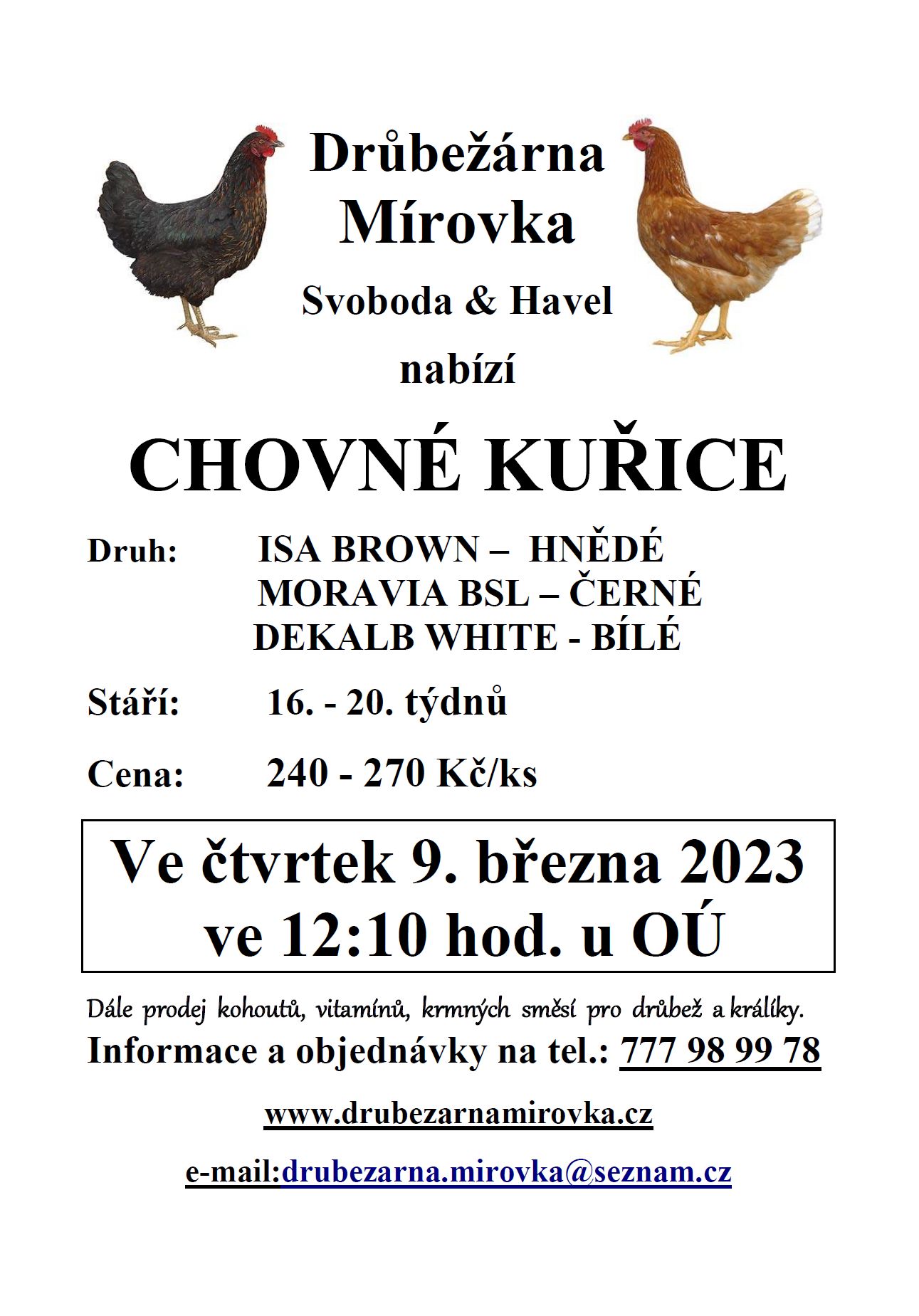 Drůbežárna Mírovka

Svoboda & Havel

nabízí

CHOVNÉ KUŘICE

Druh: ISA BROWN – HNĚDÉ
MORAVIA BSL – ČERNÉ
DEKALB WHITE - BÍLÉ

Stáří: 16. - 20. týdnů

Cena: 240 - 270 Kč/ks

Ve čtvrtek 9. března 2023
ve 12:10 hod. u OÚ

Dále prodej kohoutů, vitamínů, krmných směsí pro drůbež a králíky.

Informace a objednávky na tel.: 777 98 99 78

www.drubezarnamirovka.cz

e-mail:drubezarna.mirovka@seznam.cz